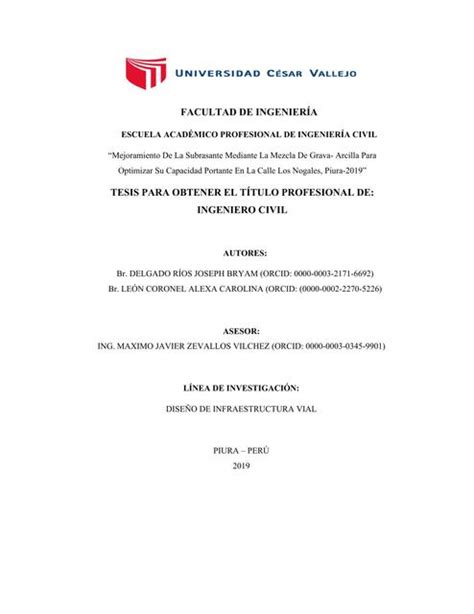 UNIVERSIDAD CÉSAR VALLEJO

FACULTAD DE INGENIERÍA

ESCUELA ACADÉMICO PROFESIONAL DE INGENIERÍA CIVIL

"Mejoramiento De La Subrasante Mediante La Mezcla De Grava- Arcilla Para Optimizar Su Capacidad Portante En La Calle Los Nogales, Piura-2019"

TESIS PARA OBTENER EL TÍTULO PROFESIONAL DE: INGENIERO CIVIL

AUTORES:

Br. DELGADO RÍOS JOSEPH BRYAM (ORCID: 0000-0003-2171-6692)
Br. LEÓN CORONEL ALEXA CAROLINA (ORCID: (0000-0002-2270-5226)

ASESOR:

ING. MAXIMO JAVIER ZEVALLOS VILCHEZ (ORCID: 0000-0003-0345-9901)

LÍNEA DE INVESTIGACIÓN:

DISEÑO DE INFRAESTRUCTURA VIAL

PIURA – PERÚ
2019